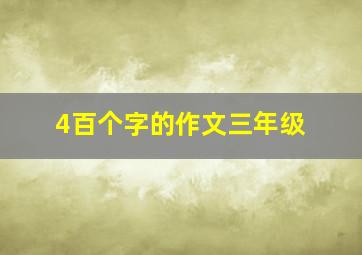 4百个字的作文三年级